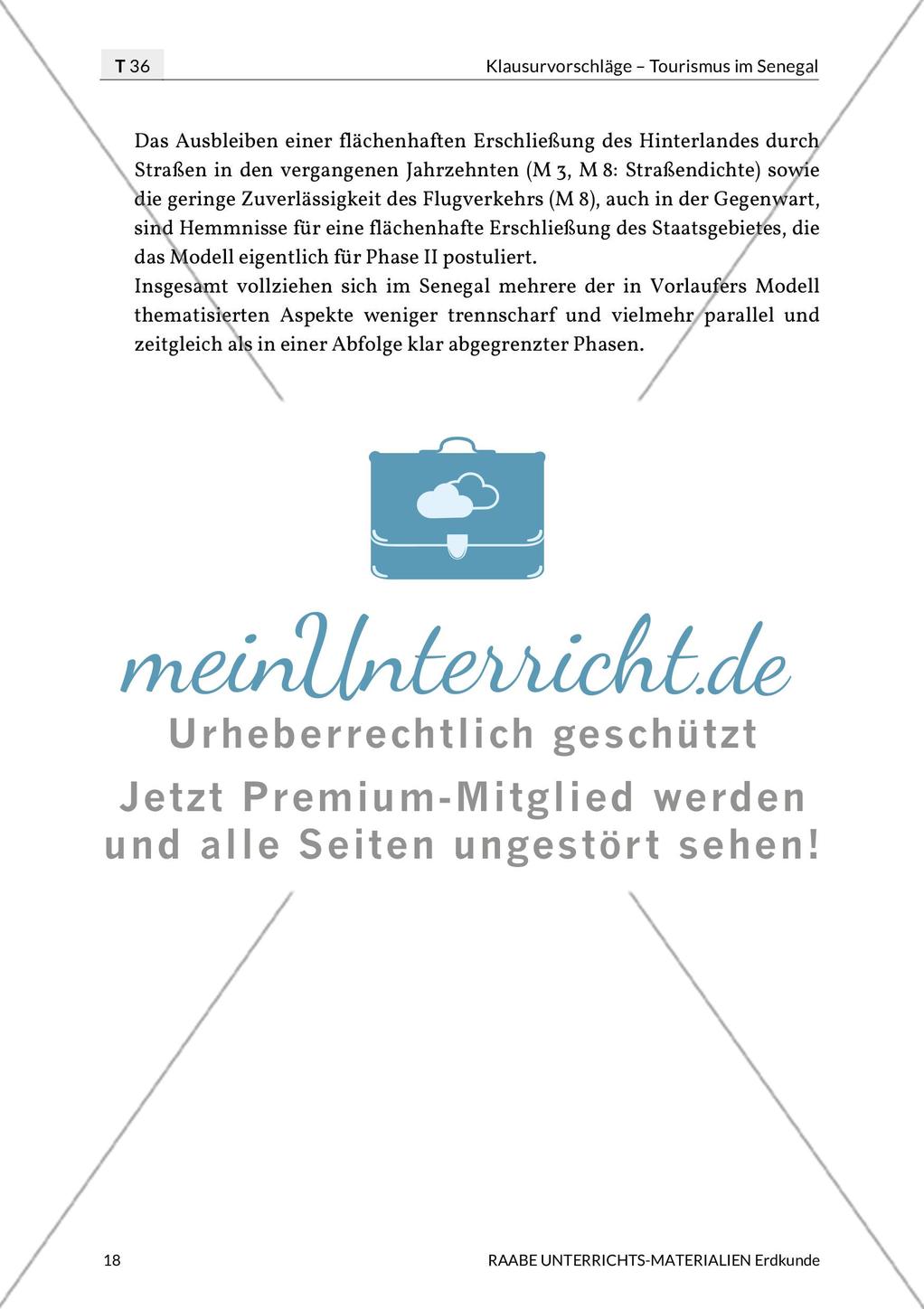 T 36

Klausurvorschläge – Tourismus im Senegal

Das Ausbleiben einer flächenhaften Erschließung des Hinterlandes durch Straßen in den vergangenen Jahrzehnten (M 3, M 8: Straßendichte) sowie die geringe Zuverlässigkeit des Flugverkehrs (M 8), auch in der Gegenwart, sind Hemmnisse für eine flächenhafte Erschließung des Staatsgebietes, die das Modell eigentlich für Phase II postuliert.
Insgesamt vollziehen sich im Senegal mehrere der in Vorlaufers Modell thematisierten Aspekte weniger trennscharf und vielmehr parallel und zeitgleich als in einer Abfolge klar abgegrenzter Phasen.

meinUnterricht.de

Urheberrechtlich geschützt

Jetzt Premium-Mitglied werden und alle Seiten ungestört sehen!

18

RAABE UNTERRICHTS-MATERIALIEN Erdkunde